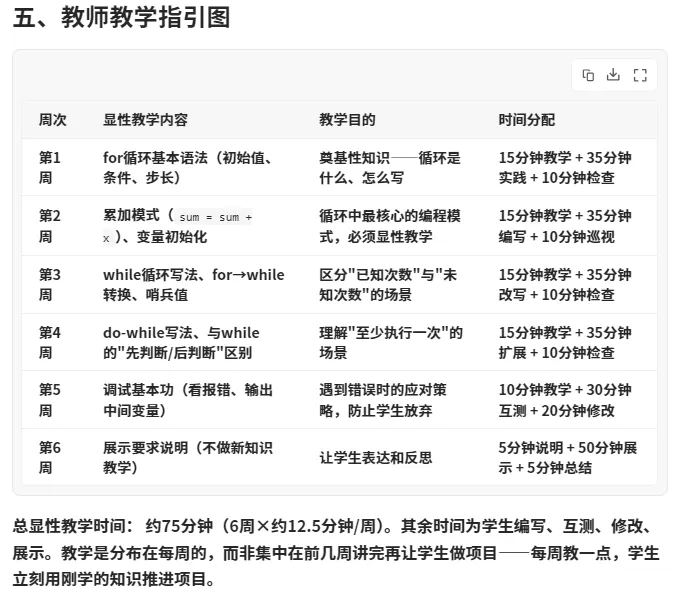 五、教师教学指引图

| 周次 | 显性教学内容 | 教学目的 | 时间分配 |
|---|---|---|---|
| 第1周 | for循环基本语法（初始值、条件、步长） | 奠基性知识——循环是什么、怎么写 | 15分钟教学 + 35分钟实践 + 10分钟检查 |
| 第2周 | 累加模式（ sum = sum + x ）、变量初始化 | 循环中最核心的编程模式，必须显性教学 | 15分钟教学 + 35分钟编写 + 10分钟巡视 |
| 第3周 | while循环写法、for→while转换、哨兵值 | 区分"已知次数"与"未知次数"的场景 | 15分钟教学 + 35分钟改写 + 10分钟检查 |
| 第4周 | do-while写法、与while的"先判断/后判断"区别 | 理解"至少执行一次"的场景 | 15分钟教学 + 35分钟扩展 + 10分钟检查 |
| 第5周 | 调试基本功（看报错、输出中间变量） | 遇到错误时的应对策略，防止学生放弃 | 10分钟教学 + 30分钟互测 + 20分钟修改 |
| 第6周 | 展示要求说明（不做新知识教学） | 让学生表达和反思 | 5分钟说明 + 50分钟展示 + 5分钟总结 |

总显性教学时间： 约75分钟（6周×约12.5分钟/周）。其余时间为学生编写、互测、修改、展示。教学是分布在每周的，而非集中在前几周讲完再让学生做项目——每周教一点，学生立刻用刚学的知识推进项目。